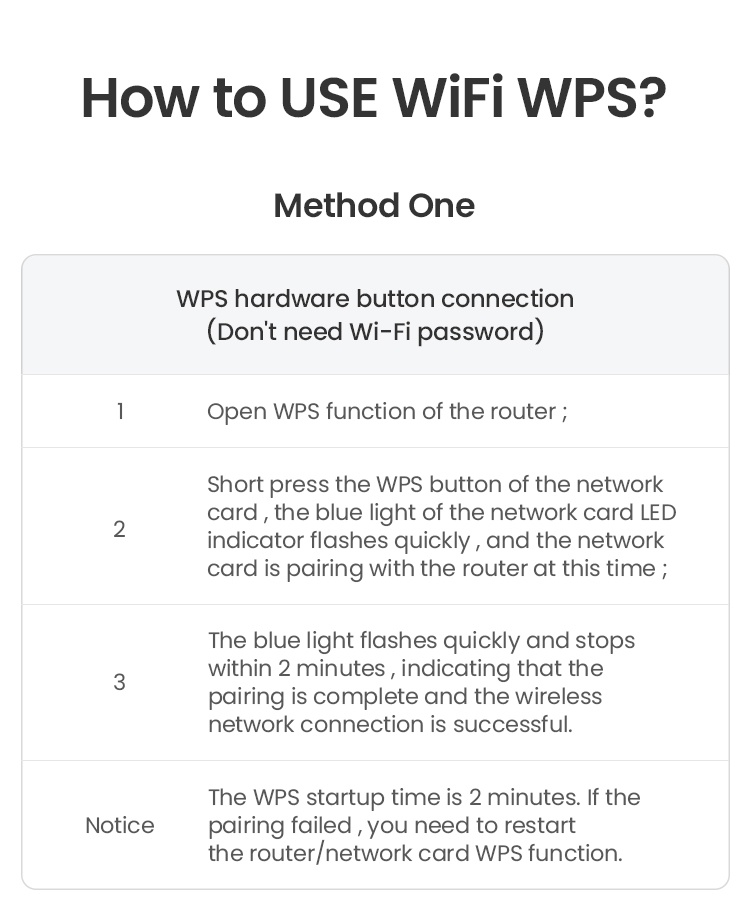 How to USE WiFi WPS?

Method One

| WPS hardware button connection (Don't need Wi-Fi password) | |
|---|---|
| 1 | Open WPS function of the router ; |
| 2 | Short press the WPS button of the network card , the blue light of the network card LED indicator flashes quickly , and the network card is pairing with the router at this time ; |
| 3 | The blue light flashes quickly and stops within 2 minutes , indicating that the pairing is complete and the wireless network connection is successful. |
| Notice | The WPS startup time is 2 minutes. If the pairing failed , you need to restart the router/network card WPS function. |